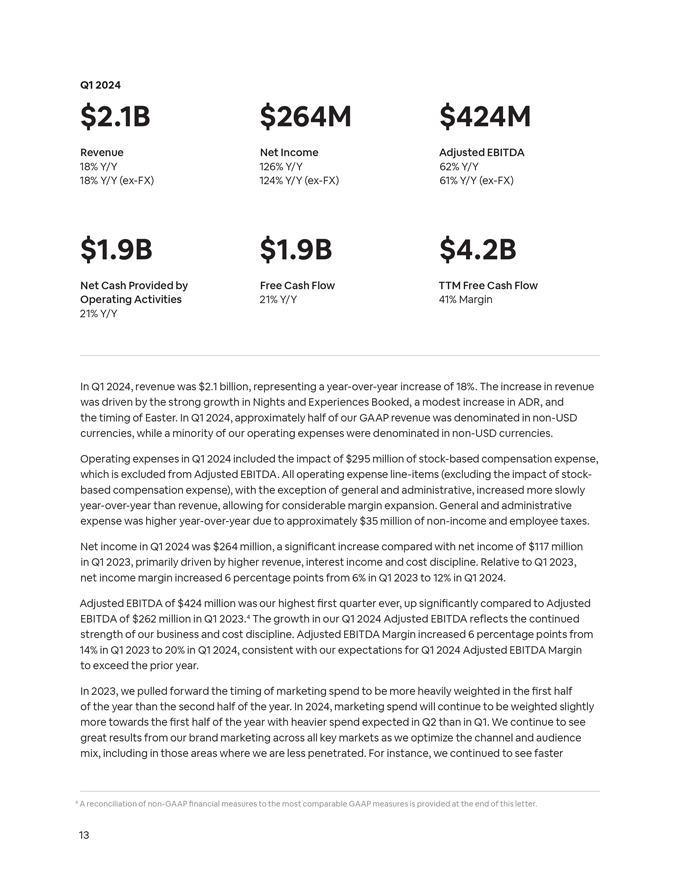 Q1 2024

$2.1B

Revenue
18% Y/Y
18% Y/Y (ex-FX)

$264M

Net Income
126% Y/Y
124% Y/Y (ex-FX)

$424M

Adjusted EBITDA
62% Y/Y
61% Y/Y (ex-FX)

$1.9B

Net Cash Provided by Operating Activities
21% Y/Y

$1.9B

Free Cash Flow
21% Y/Y

$4.2B

TTM Free Cash Flow
41% Margin

In Q1 2024, revenue was $2.1 billion, representing a year-over-year increase of 18%. The increase in revenue was driven by the strong growth in Nights and Experiences Booked, a modest increase in ADR, and the timing of Easter. In Q1 2024, approximately half of our GAAP revenue was denominated in non-USD currencies, while a minority of our operating expenses were denominated in non-USD currencies.

Operating expenses in Q1 2024 included the impact of $295 million of stock-based compensation expense, which is excluded from Adjusted EBITDA. All operating expense line-items (excluding the impact of stock-based compensation expense), with the exception of general and administrative, increased more slowly year-over-year than revenue, allowing for considerable margin expansion. General and administrative expense was higher year-over-year due to approximately $35 million of non-income and employee taxes.

Net income in Q1 2024 was $264 million, a significant increase compared with net income of $117 million in Q1 2023, primarily driven by higher revenue, interest income and cost discipline. Relative to Q1 2023, net income margin increased 6 percentage points from 6% in Q1 2023 to 12% in Q1 2024.

Adjusted EBITDA of $424 million was our highest first quarter ever, up significantly compared to Adjusted EBITDA of $262 million in Q1 2023.$^4$ The growth in our Q1 2024 Adjusted EBITDA reflects the continued strength of our business and cost discipline. Adjusted EBITDA Margin increased 6 percentage points from 14% in Q1 2023 to 20% in Q1 2024, consistent with our expectations for Q1 2024 Adjusted EBITDA Margin to exceed the prior year.

In 2023, we pulled forward the timing of marketing spend to be more heavily weighted in the first half of the year than the second half of the year. In 2024, marketing spend will continue to be weighted slightly more towards the first half of the year with heavier spend expected in Q2 than in Q1. We continue to see great results from our brand marketing across all key markets as we optimize the channel and audience mix, including in those areas where we are less penetrated. For instance, we continued to see faster

$^4$ A reconciliation of non-GAAP financial measures to the most comparable GAAP measures is provided at the end of this letter.

13